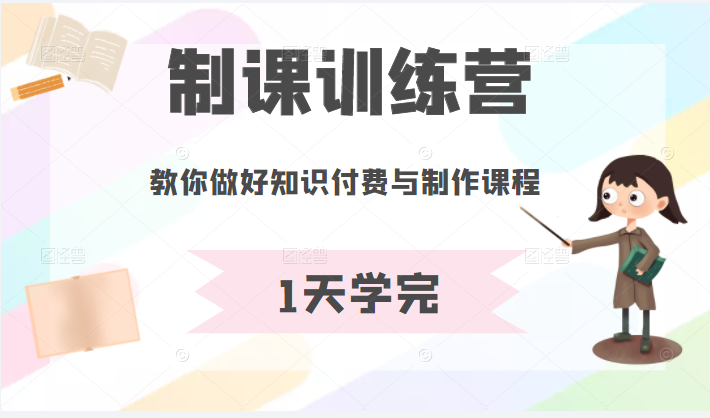 制课训练营

教你做好知识付费与制作课程

1天学完